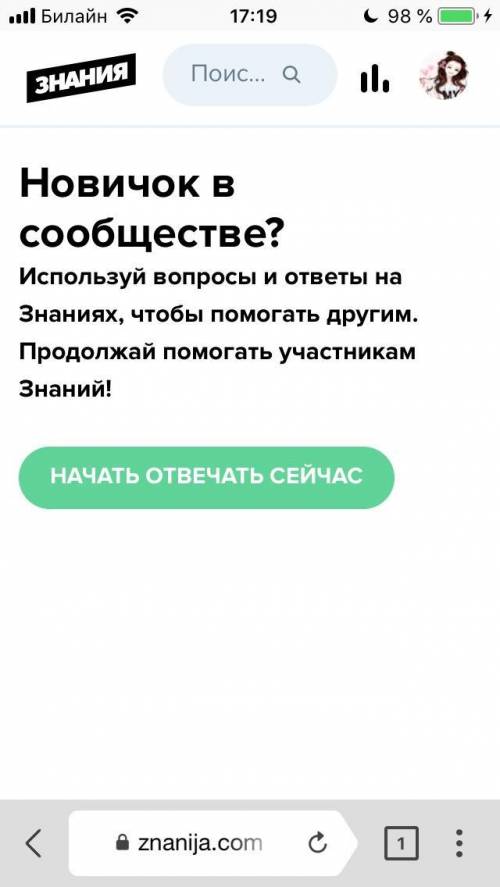 Билайн 17:19 98 %

ЗНАНИЯ

Поис...

Новичок в сообществе?

Используй вопросы и ответы на Знаниях, чтобы помогать другим. Продолжай помогать участникам Знаний!

НАЧАТЬ ОТВЕЧАТЬ СЕЙЧАС

znanija.com

1